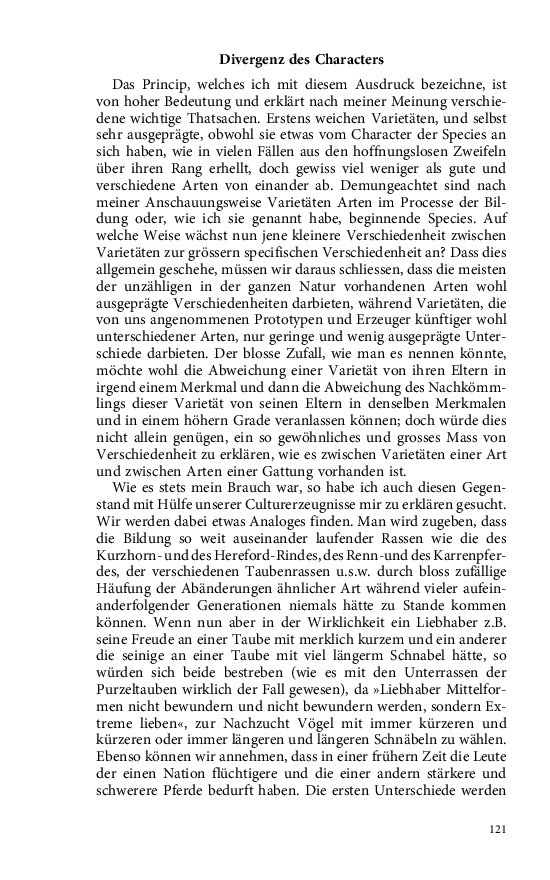 Divergenz des Characters

Das Princip, welches ich mit diesem Ausdruck bezeichne, ist von hoher Bedeutung und erklärt nach meiner Meinung verschiedene wichtige Thatsachen. Erstens weichen Varietäten, und selbst sehr ausgeprägte, obwohl sie etwas vom Character der Species an sich haben, wie in vielen Fällen aus den hoffnungslosen Zweifeln über ihren Rang erhellt, doch gewiss viel weniger als gute und verschiedene Arten von einander ab. Demungeachtet sind nach meiner Anschauungsweise Varietäten Arten im Processe der Bildung oder, wie ich sie genannt habe, beginnende Species. Auf welche Weise wächst nun jene kleinere Verschiedenheit zwischen Varietäten zur grössern specifischen Verschiedenheit an? Dass dies allgemein geschehe, müssen wir daraus schliessen, dass die meisten der unzähligen in der ganzen Natur vorhandenen Arten wohl ausgeprägte Verschiedenheiten darbieten, während Varietäten, die von uns angenommenen Prototypen und Erzeuger künftiger wohl unterschiedener Arten, nur geringe und wenig ausgeprägte Unterschiede darbieten. Der blosse Zufall, wie man es nennen könnte, möchte wohl die Abweichung einer Varietät von ihren Eltern in irgend einem Merkmal und dann die Abweichung des Nachkömmlings dieser Varietät von seinen Eltern in denselben Merkmalen und in einem höhern Grade veranlassen können; doch würde dies nicht allein genügen, ein so gewöhnliches und grosses Mass von Verschiedenheit zu erklären, wie es zwischen Varietäten einer Art und zwischen Arten einer Gattung vorhanden ist.

Wie es stets mein Brauch war, so habe ich auch diesen Gegenstand mit Hülfe unserer Culturerzeugnisse mir zu erklären gesucht. Wir werden dabei etwas Analoges finden. Man wird zugeben, dass die Bildung so weit auseinander laufender Rassen wie die des Kurzhorn- und des Hereford-Rindes, des Renn- und des Karrenpferdes, der verschiedenen Taubenrassen u.s.w. durch bloss zufällige Häufung der Abänderungen ähnlicher Art während vieler aufeinanderfolgender Generationen niemals hätte zu Stande kommen können. Wenn nun aber in der Wirklichkeit ein Liebhaber z.B. seine Freude an einer Taube mit merklich kurzem und ein anderer die seinige an einer Taube mit viel längerm Schnabel hätte, so würden sich beide bestreben (wie es mit den Unterrassen der Purzeltauben wirklich der Fall gewesen), da »Liebhaber Mittelformen nicht bewundern und nicht bewundern werden, sondern Extreme lieben«, zur Nachzucht Vögel mit immer kürzeren und kürzeren oder immer längeren und längeren Schnäbeln zu wählen. Ebenso können wir annehmen, dass in einer frühern Zeit die Leute der einen Nation flüchtigere und die einer andern stärkere und schwerere Pferde bedurft haben. Die ersten Unterschiede werden

121